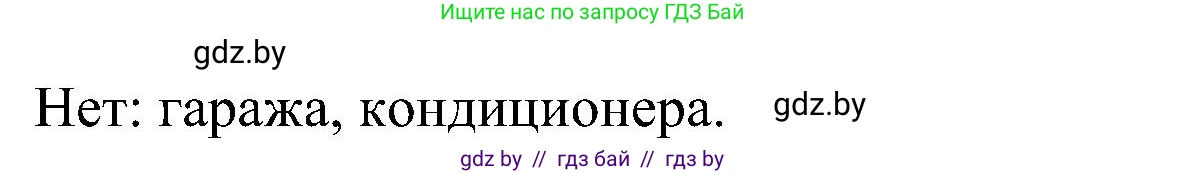 Ищите нас по запросу ГДЗ Бай

gdz.by

Нет: гаража, кондиционера.

gdz.by

gdz by // гдз бай // гдз by